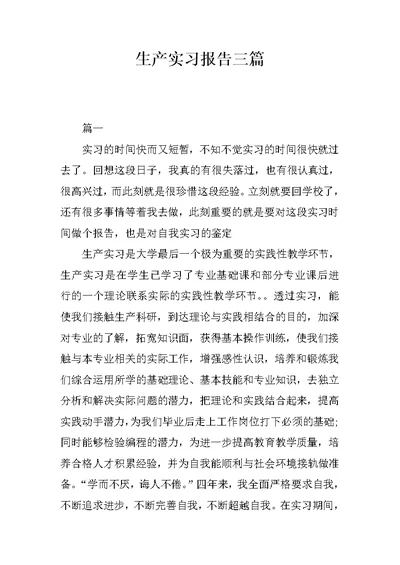 生产实习报告三篇

篇一

实习的时间快而又短暂，不知不觉实习的时间很快就过去了。回想这段日子，我真的有很失落过，也有很认真过，很高兴过，而此刻就是很珍惜这段经验。立刻就要回学校了，还有很多事情等着我去做，此刻重要的就是要对这段实习时间做个报告，也是对自我实习的鉴定

生产实习是大学最后一个极为重要的实践性教学环节，生产实习是在学生已学习了专业基础课和部分专业课后进行的一个理论联系实际的实践性教学环节。。透过实习，能使我们接触生产科研，到达理论与实践相结合的目的，加深对专业的了解，拓宽知识面，获得基本操作训练，使我们接触与本专业相关的实际工作，增强感性认识，培养和锻炼我们综合运用所学的基础理论、基本技能和专业知识，去独立分析和解决实际问题的潜力，把理论和实践结合起来，提高实践动手潜力，为我们毕业后走上工作岗位打下必须的基础；同时能够检验编程的潜力，为进一步提高教育教学质量，培养合格人才积累经验，并为自我能顺利与社会环境接轨做准备。“学而不厌，诲人不倦。”四年来，我全面严格要求自我，不断追求进步，不断完善自我，不断超越自我。在实习期间，